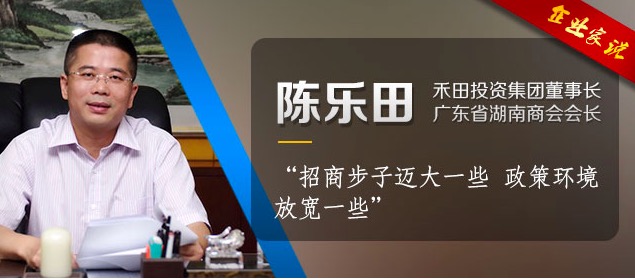 企业家说

陈乐田

禾田投资集团董事长
广东省湖南商会会长

“招商步子迈大一些 政策环境放宽一些”